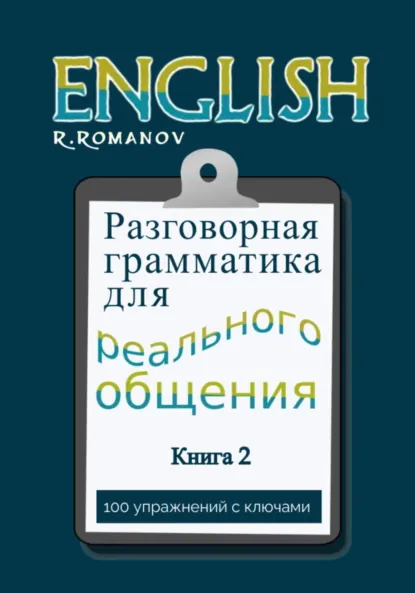 ENGLISH
R.ROMANOV

Разговорная грамматика для реального общения

Книга 2

100 упражнений с ключами